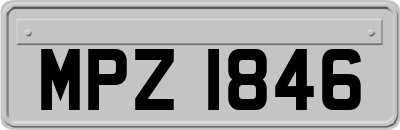 MPZ 1846